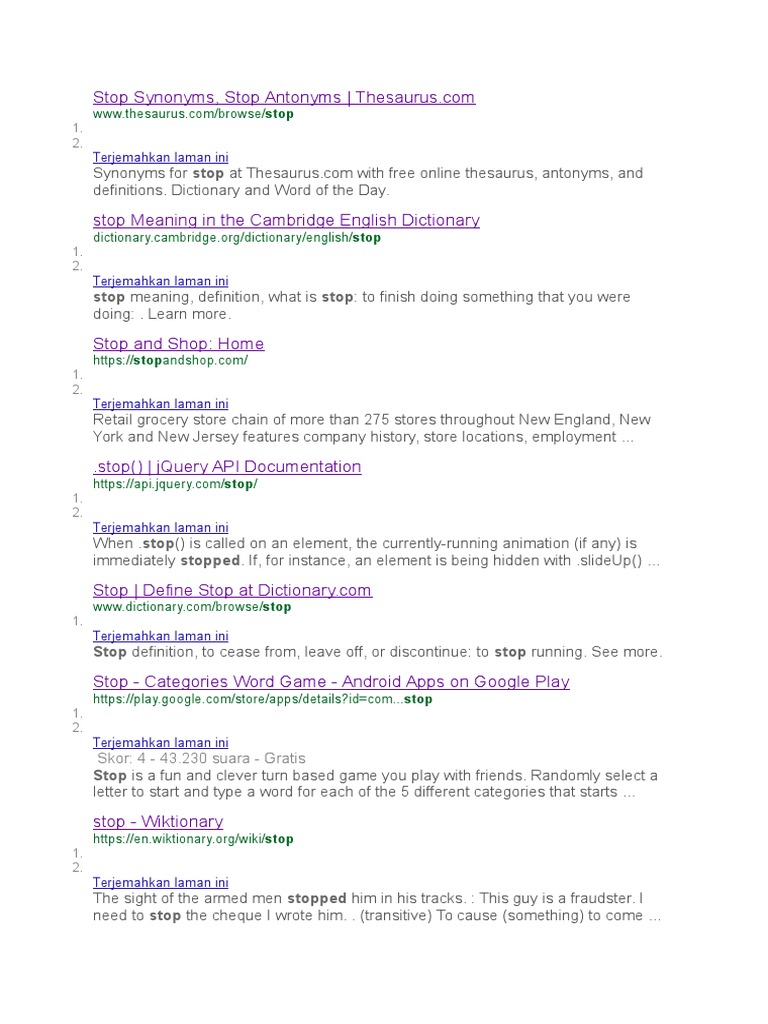 Stop Synonyms, Stop Antonyms | Thesaurus.com
www.thesaurus.com/browse/stop
1.
2.
Terjemahkan laman ini
Synonyms for stop at Thesaurus.com with free online thesaurus, antonyms, and definitions. Dictionary and Word of the Day.

stop Meaning in the Cambridge English Dictionary
dictionary.cambridge.org/dictionary/english/stop
1.
2.
Terjemahkan laman ini
stop meaning, definition, what is stop: to finish doing something that you were doing: . Learn more.

Stop and Shop: Home
https://stopandshop.com/
1.
2.
Terjemahkan laman ini
Retail grocery store chain of more than 275 stores throughout New England, New York and New Jersey features company history, store locations, employment ...

.stop() | jQuery API Documentation
https://api.jquery.com/stop/
1.
2.
Terjemahkan laman ini
When .stop() is called on an element, the currently-running animation (if any) is immediately stopped. If, for instance, an element is being hidden with .slideUp() ...

Stop | Define Stop at Dictionary.com
www.dictionary.com/browse/stop
1.
Terjemahkan laman ini
Stop definition, to cease from, leave off, or discontinue: to stop running. See more.

Stop - Categories Word Game - Android Apps on Google Play
https://play.google.com/store/apps/details?id=com...stop
1.
2.
Terjemahkan laman ini
Skor: 4 - 43.230 suara - Gratis
Stop is a fun and clever turn based game you play with friends. Randomly select a letter to start and type a word for each of the 5 different categories that starts ...

stop - Wiktionary
https://en.wiktionary.org/wiki/stop
1.
2.
Terjemahkan laman ini
The sight of the armed men stopped him in his tracks. : This guy is a fraudster. I need to stop the cheque I wrote him. . (transitive) To cause (something) to come ...